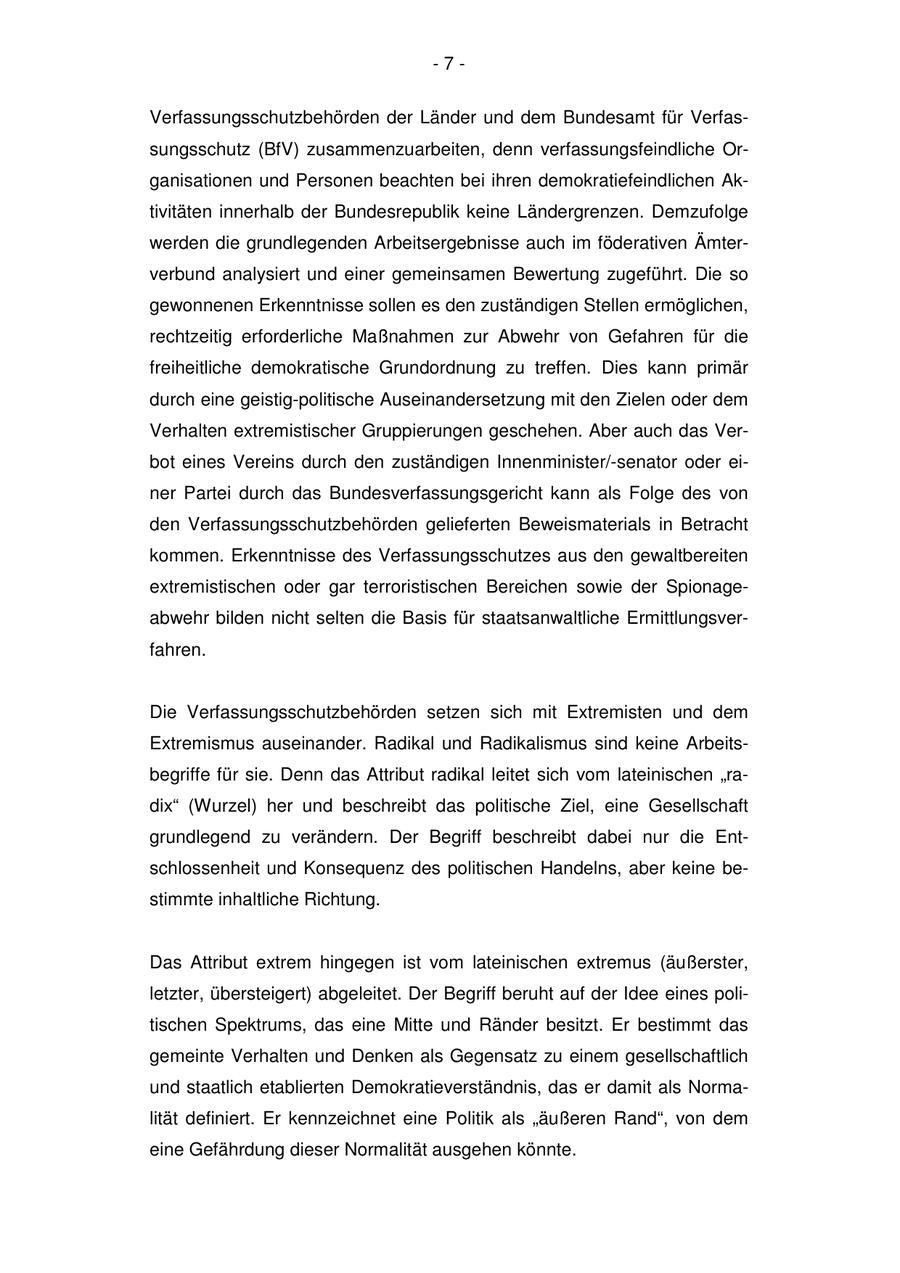 - 7 -

Verfassungsschutzbehörden der Länder und dem Bundesamt für Verfassungsschutz (BfV) zusammenzuarbeiten, denn verfassungsfeindliche Organisationen und Personen beachten bei ihren demokratiefeindlichen Aktivitäten innerhalb der Bundesrepublik keine Ländergrenzen. Demzufolge werden die grundlegenden Arbeitsergebnisse auch im föderativen Ämterverbund analysiert und einer gemeinsamen Bewertung zugeführt. Die so gewonnenen Erkenntnisse sollen es den zuständigen Stellen ermöglichen, rechtzeitig erforderliche Maßnahmen zur Abwehr von Gefahren für die freiheitliche demokratische Grundordnung zu treffen. Dies kann primär durch eine geistig-politische Auseinandersetzung mit den Zielen oder dem Verhalten extremistischer Gruppierungen geschehen. Aber auch das Verbot eines Vereins durch den zuständigen Innenminister/-senator oder einer Partei durch das Bundesverfassungsgericht kann als Folge des von den Verfassungsschutzbehörden gelieferten Beweismaterials in Betracht kommen. Erkenntnisse des Verfassungsschutzes aus den gewaltbereiten extremistischen oder gar terroristischen Bereichen sowie der Spionageabwehr bilden nicht selten die Basis für staatsanwaltliche Ermittlungsverfahren.

Die Verfassungsschutzbehörden setzen sich mit Extremisten und dem Extremismus auseinander. Radikal und Radikalismus sind keine Arbeitsbegriffe für sie. Denn das Attribut radikal leitet sich vom lateinischen „radix“ (Wurzel) her und beschreibt das politische Ziel, eine Gesellschaft grundlegend zu verändern. Der Begriff beschreibt dabei nur die Entschlossenheit und Konsequenz des politischen Handelns, aber keine bestimmte inhaltliche Richtung.

Das Attribut extrem hingegen ist vom lateinischen extremus (äußerster, letzter, übersteigert) abgeleitet. Der Begriff beruht auf der Idee eines politischen Spektrums, das eine Mitte und Ränder besitzt. Er bestimmt das gemeinte Verhalten und Denken als Gegensatz zu einem gesellschaftlich und staatlich etablierten Demokratieverständnis, das er damit als Normalität definiert. Er kennzeichnet eine Politik als „äußeren Rand“, von dem eine Gefährdung dieser Normalität ausgehen könnte.